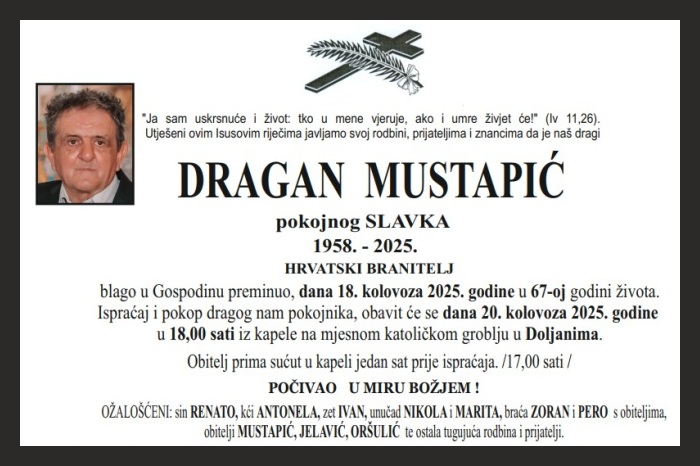 "Ja sam uskrsnuće i život: tko u mene vjeruje, ako i umre živjet će!" (Iv 11,26).
Utješeni ovim Isusovim riječima javljamo svoj rodbini, prijateljima i znancima da je naš dragi

DRAGAN MUSTAPIĆ

pokojnog SLAVKA
1958. - 2025.
HRVATSKI BRANITELJ

blago u Gospodinu preminuo, dana 18. kolovoza 2025. godine u 67-oj godini života.
Ispraćaj i pokop dragog nam pokojnika, obavit će se dana 20. kolovoza 2025. godine u 18,00 sati iz kapele na mjesnom katoličkom groblju u Doljanima.

Obitelj prima sućut u kapeli jedan sat prije ispraćaja. /17,00 sati /

POČIVAO U MIRU BOŽJEM !

OŽALOŠĆENI: sin RENATO, kći ANTONELA, zet IVAN, unučad NIKOLA i MARITA, braća ZORAN i PERO s obiteljima, obitelji MUSTAPIĆ, JELAVIĆ, ORŠULIĆ te ostala tugujuća rodbina i prijatelji.